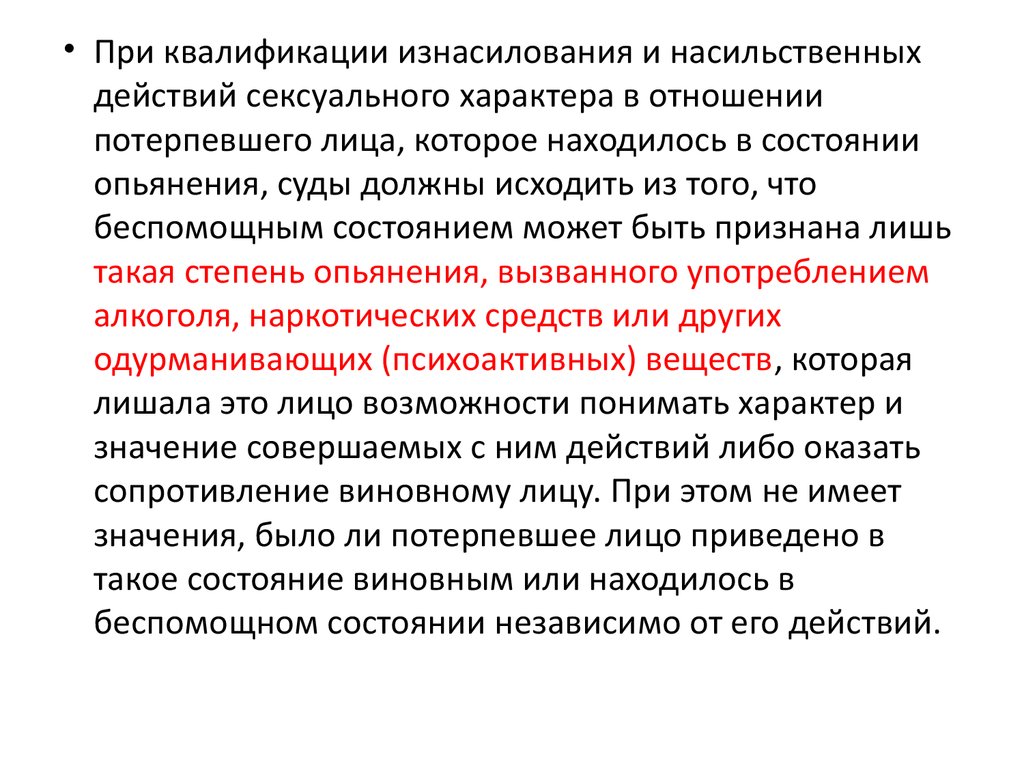 • При квалификации изнасилования и насильственных действий сексуального характера в отношении потерпевшего лица, которое находилось в состоянии опьянения, суды должны исходить из того, что беспомощным состоянием может быть признана лишь такая степень опьянения, вызванного употреблением алкоголя, наркотических средств или других одурманивающих (психоактивных) веществ, которая лишала это лицо возможности понимать характер и значение совершаемых с ним действий либо оказать сопротивление виновному лицу. При этом не имеет значения, было ли потерпевшее лицо приведено в такое состояние виновным или находилось в беспомощном состоянии независимо от его действий.